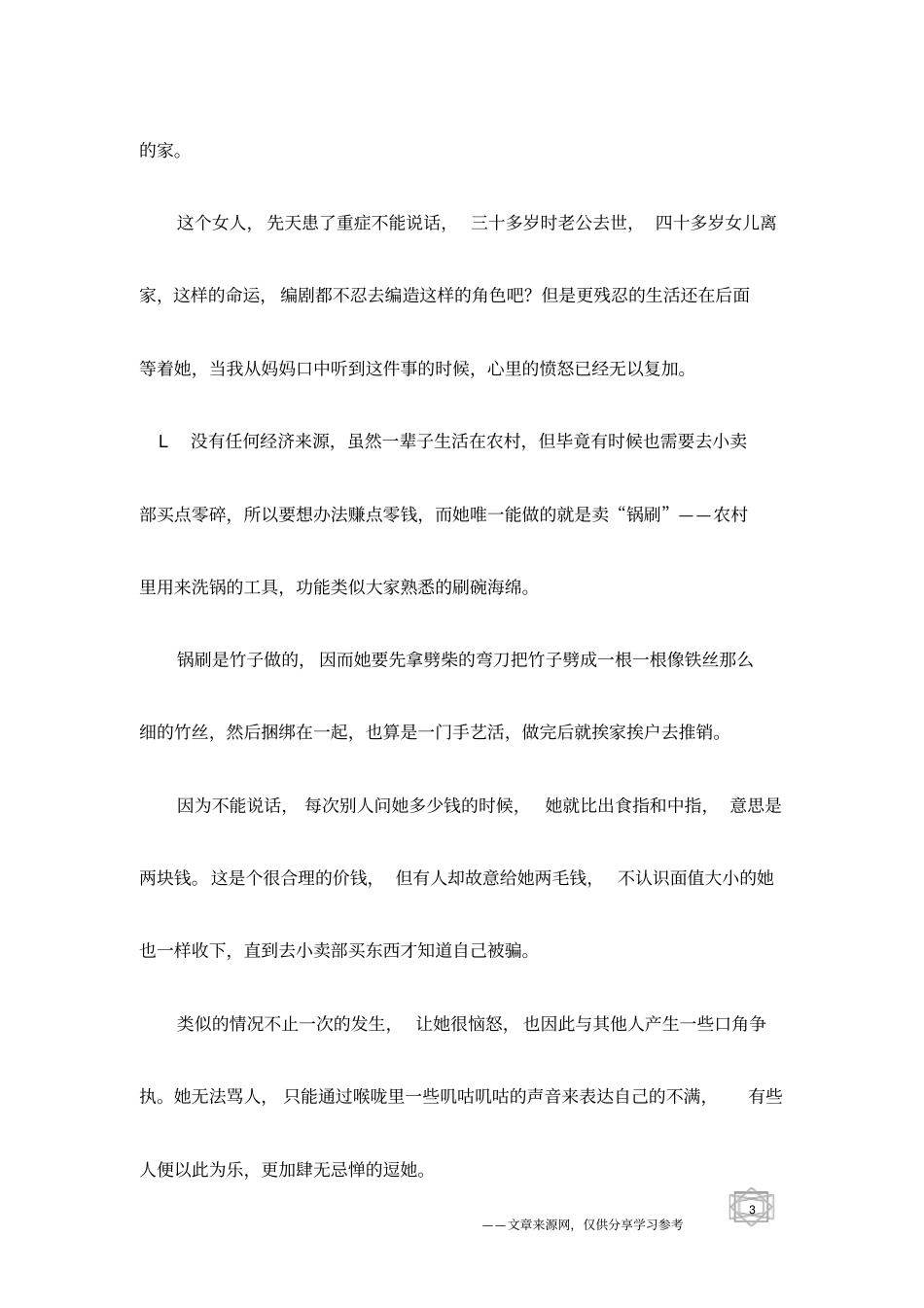 的家。

这个女人，先天患了重症不能说话，三十多岁时老公去世，四十多岁女儿离家，这样的命运，编剧都不忍去编造这样的角色吧？但是更残忍的生活还在后面等着她，当我从妈妈口中听到这件事的时候，心里的愤怒已经无以复加。

L　没有任何经济来源，虽然一辈子生活在农村，但毕竟有时候也需要去小卖部买点零碎，所以要想办法赚点零钱，而她唯一能做的就是卖“锅刷”——农村里用来洗锅的工具，功能类似大家熟悉的刷碗海绵。

锅刷是竹子做的，因而她要先拿劈柴的弯刀把竹子劈成一根一根像铁丝那么细的竹丝，然后捆绑在一起，也算是一门手艺活，做完后就挨家挨户去推销。

因为不能说话，每次别人问她多少钱的时候，她就比出食指和中指，意思是两块钱。这是个很合理的价钱，但有人却故意给她两毛钱，不认识面值大小的她也一样收下，直到去小卖部买东西才知道自己被骗。

类似的情况不止一次的发生，让她很恼怒，也因此与其他人产生一些口角争执。她无法骂人，只能通过喉咙里一些叽咕叽咕的声音来表达自己的不满，有些人便以此为乐，更加肆无忌惮的逗她。

3

——文章来源网，仅供分享学习参考